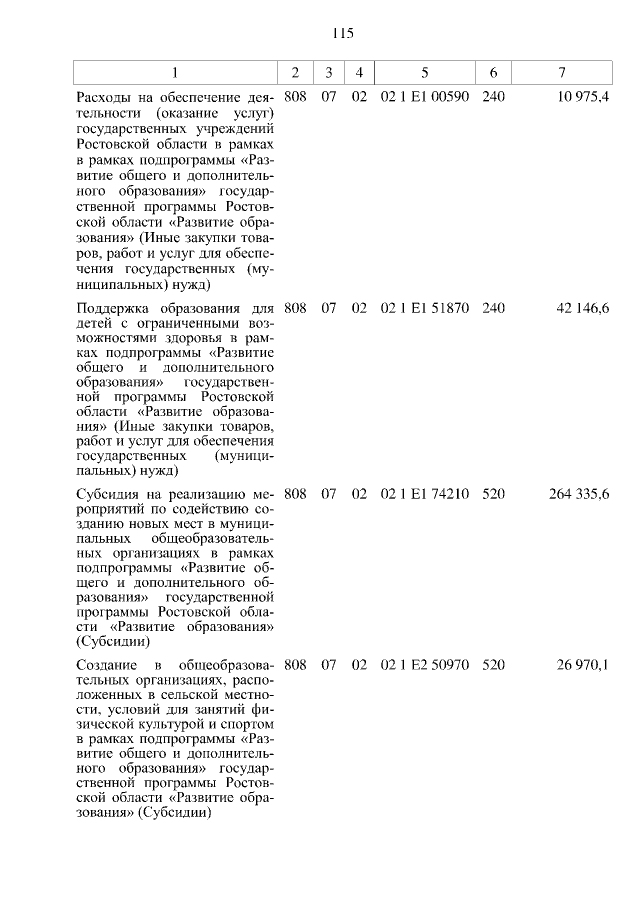 115

| 1 | 2 | 3 | 4 | 5 | 6 | 7 |
|---|---|---|---|---|---|---|
| Расходы на обеспечение деятельности (оказание услуг) государственных учреждений Ростовской области в рамках в рамках подпрограммы «Развитие общего и дополнительного образования» государственной программы Ростовской области «Развитие образования» (Иные закупки товаров, работ и услуг для обеспечения государственных (муниципальных) нужд) | 808 | 07 | 02 | 02 1 E1 00590 | 240 | 10 975,4 |
| Поддержка образования для детей с ограниченными возможностями здоровья в рамках подпрограммы «Развитие общего и дополнительного образования» государственной программы Ростовской области «Развитие образования» (Иные закупки товаров, работ и услуг для обеспечения государственных (муниципальных) нужд) | 808 | 07 | 02 | 02 1 E1 51870 | 240 | 42 146,6 |
| Субсидия на реализацию мероприятий по содействию созданию новых мест в муниципальных общеобразовательных организациях в рамках подпрограммы «Развитие общего и дополнительного образования» государственной программы Ростовской области «Развитие образования» (Субсидии) | 808 | 07 | 02 | 02 1 E1 74210 | 520 | 264 335,6 |
| Создание в общеобразовательных организациях, расположенных в сельской местности, условий для занятий физической культурой и спортом в рамках подпрограммы «Развитие общего и дополнительного образования» государственной программы Ростовской области «Развитие образования» (Субсидии) | 808 | 07 | 02 | 02 1 E2 50970 | 520 | 26 970,1 |